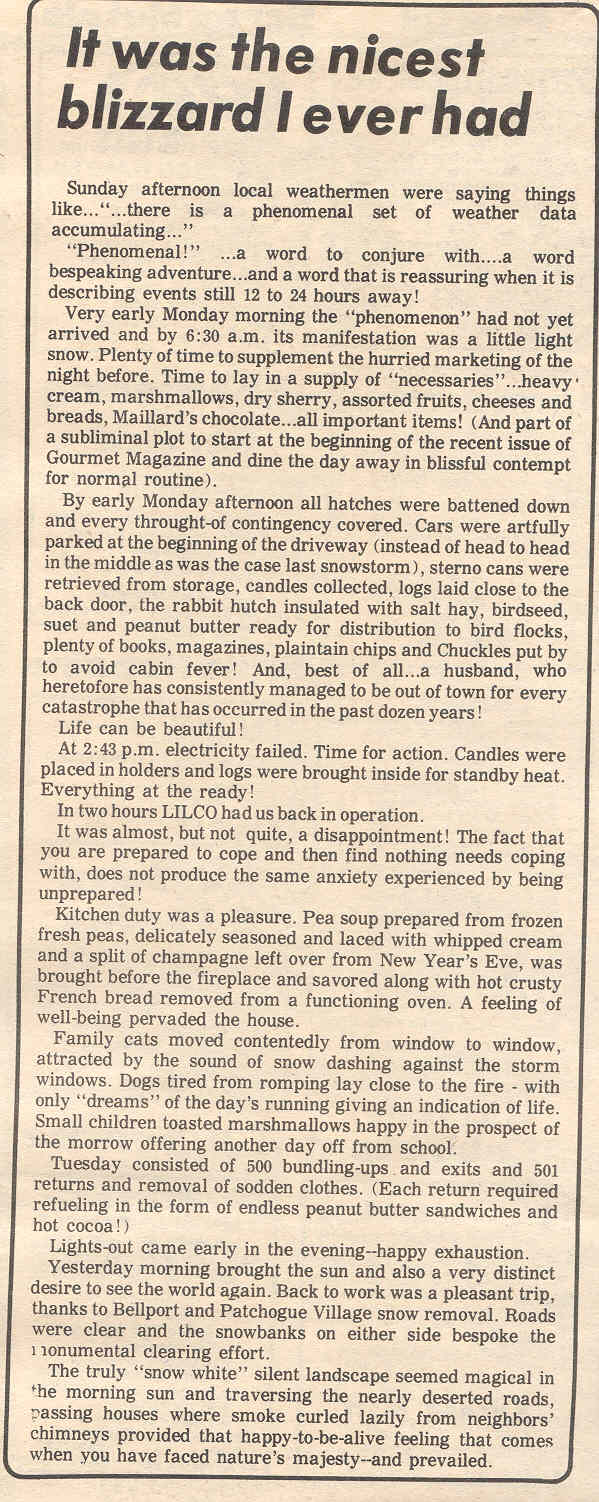 It was the nicest blizzard I ever had

Sunday afternoon local weathermen were saying things like..."...there is a phenomenal set of weather data accumulating..."

"Phenomenal!" ...a word to conjure with....a word bespeaking adventure...and a word that is reassuring when it is describing events still 12 to 24 hours away!

Very early Monday morning the "phenomenon" had not yet arrived and by 6:30 a.m. its manifestation was a little light snow. Plenty of time to supplement the hurried marketing of the night before. Time to lay in a supply of "necessaries"...heavy cream, marshmallows, dry sherry, assorted fruits, cheeses and breads, Maillard's chocolate...all important items! (And part of a subliminal plot to start at the beginning of the recent issue of Gourmet Magazine and dine the day away in blissful contempt for normal routine).

By early Monday afternoon all hatches were battened down and every throught-of contingency covered. Cars were artfully parked at the beginning of the driveway (instead of head to head in the middle as was the case last snowstorm), sterno cans were retrieved from storage, candles collected, logs laid close to the back door, the rabbit hutch insulated with salt hay, birdseed, suet and peanut butter ready for distribution to bird flocks, plenty of books, magazines, plaintain chips and Chuckles put by to avoid cabin fever! And, best of all...a husband, who heretofore has consistently managed to be out of town for every catastrophe that has occurred in the past dozen years!

Life can be beautiful!

At 2:43 p.m. electricity failed. Time for action. Candles were placed in holders and logs were brought inside for standby heat. Everything at the ready!

In two hours LILCO had us back in operation.

It was almost, but not quite, a disappointment! The fact that you are prepared to cope and then find nothing needs coping with, does not produce the same anxiety experienced by being unprepared!

Kitchen duty was a pleasure. Pea soup prepared from frozen fresh peas, delicately seasoned and laced with whipped cream and a split of champagne left over from New Year's Eve, was brought before the fireplace and savored along with hot crusty French bread removed from a functioning oven. A feeling of well-being pervaded the house.

Family cats moved contentedly from window to window, attracted by the sound of snow dashing against the storm windows. Dogs tired from romping lay close to the fire - with only "dreams" of the day's running giving an indication of life. Small children toasted marshmallows happy in the prospect of the morrow offering another day off from school.

Tuesday consisted of 500 bundling-ups and exits and 501 returns and removal of sodden clothes. (Each return required refueling in the form of endless peanut butter sandwiches and hot cocoa!)

Lights-out came early in the evening--happy exhaustion.

Yesterday morning brought the sun and also a very distinct desire to see the world again. Back to work was a pleasant trip, thanks to Bellport and Patchogue Village snow removal. Roads were clear and the snowbanks on either side bespoke the monumental clearing effort.

The truly "snow white" silent landscape seemed magical in the morning sun and traversing the nearly deserted roads, passing houses where smoke curled lazily from neighbors' chimneys provided that happy-to-be-alive feeling that comes when you have faced nature's majesty--and prevailed.